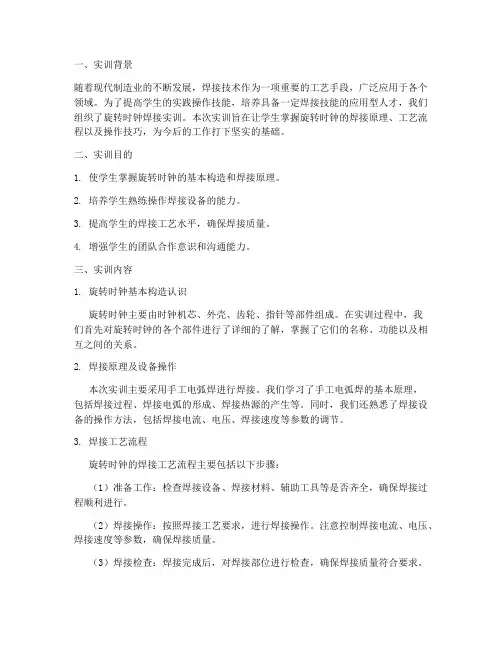 一、实训背景

随着现代制造业的不断发展，焊接技术作为一项重要的工艺手段，广泛应用于各个领域。为了提高学生的实践操作技能，培养具备一定焊接技能的应用型人才，我们组织了旋转时钟焊接实训。本次实训旨在让学生掌握旋转时钟的焊接原理、工艺流程以及操作技巧，为今后的工作打下坚实的基础。

二、实训目的

1. 使学生掌握旋转时钟的基本构造和焊接原理。

2. 培养学生熟练操作焊接设备的能力。

3. 提高学生的焊接工艺水平，确保焊接质量。

4. 增强学生的团队合作意识和沟通能力。

三、实训内容

1. 旋转时钟基本构造认识

旋转时钟主要由时钟机芯、外壳、齿轮、指针等部件组成。在实训过程中，我们首先对旋转时钟的各个部件进行了详细的了解，掌握了它们的名称、功能以及相互之间的关系。

2. 焊接原理及设备操作

本次实训主要采用手工电弧焊进行焊接。我们学习了手工电弧焊的基本原理，包括焊接过程、焊接电弧的形成、焊接热源的产生等。同时，我们还熟悉了焊接设备的操作方法，包括焊接电流、电压、焊接速度等参数的调节。

3. 焊接工艺流程

旋转时钟的焊接工艺流程主要包括以下步骤：

（1）准备工作：检查焊接设备、焊接材料、辅助工具等是否齐全，确保焊接过程顺利进行。

（2）焊接操作：按照焊接工艺要求，进行焊接操作。注意控制焊接电流、电压、焊接速度等参数，确保焊接质量。

（3）焊接检查：焊接完成后，对焊接部位进行检查，确保焊接质量符合要求。